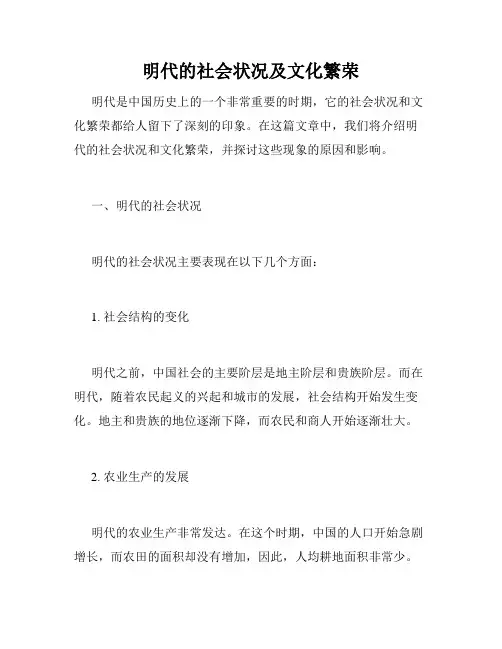 明代的社会状况及文化繁荣

明代是中国历史上的一个非常重要的时期，它的社会状况和文化繁荣都给人留下了深刻的印象。在这篇文章中，我们将介绍明代的社会状况和文化繁荣，并探讨这些现象的原因和影响。

一、明代的社会状况

明代的社会状况主要表现在以下几个方面：

1. 社会结构的变化

明代之前，中国社会的主要阶层是地主阶层和贵族阶层。而在明代，随着农民起义的兴起和城市的发展，社会结构开始发生变化。地主和贵族的地位逐渐下降，而农民和商人开始逐渐壮大。

2. 农业生产的发展

明代的农业生产非常发达。在这个时期，中国的人口开始急剧增长，而农田的面积却没有增加，因此，人均耕地面积非常少。